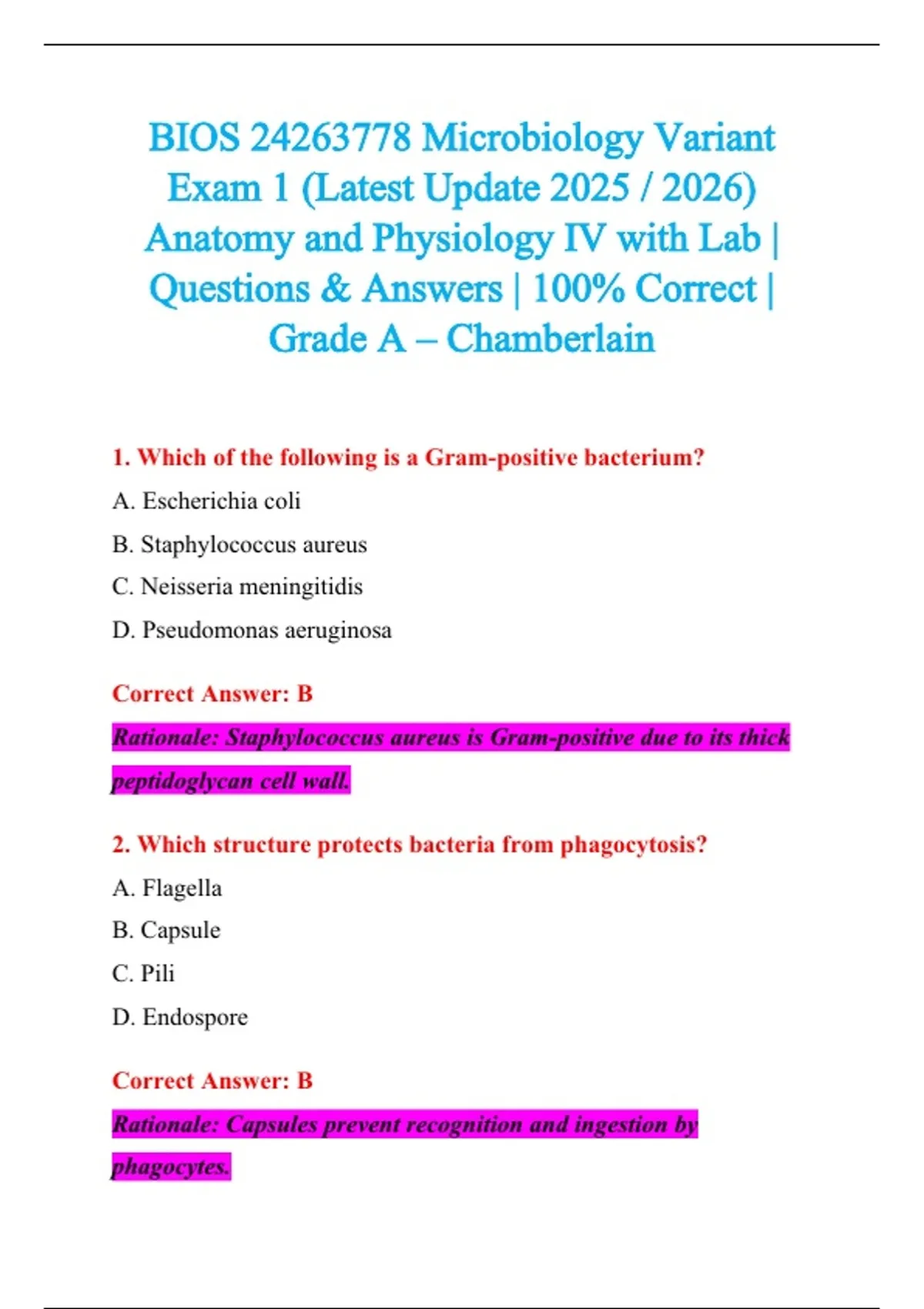 BIOS 24263778 Microbiology Variant Exam 1 (Latest Update 2025 / 2026) Anatomy and Physiology IV with Lab | Questions & Answers | 100% Correct | Grade A – Chamberlain

1. Which of the following is a Gram-positive bacterium?

A. Escherichia coli

B. Staphylococcus aureus

C. Neisseria meningitidis

D. Pseudomonas aeruginosa

Correct Answer: B

Rationale: Staphylococcus aureus is Gram-positive due to its thick peptidoglycan cell wall.

2. Which structure protects bacteria from phagocytosis?

A. Flagella

B. Capsule

C. Pili

D. Endospore

Correct Answer: B

Rationale: Capsules prevent recognition and ingestion by phagocytes.